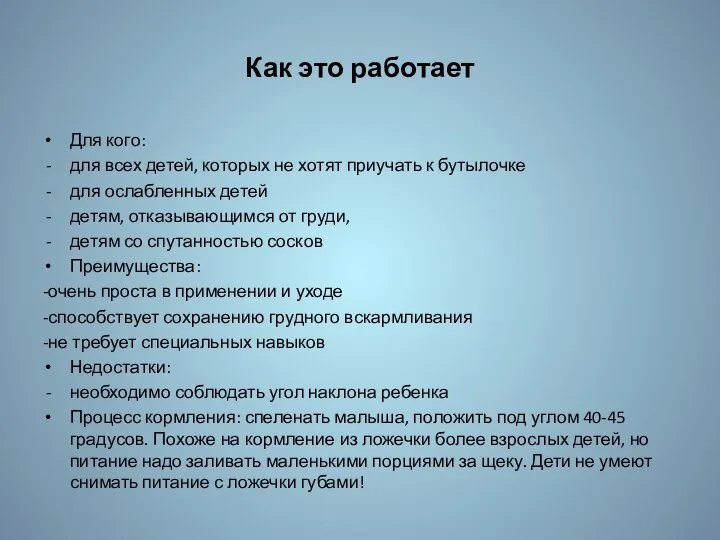 Как это работает

• Для кого:
- для всех детей, которых не хотят приучать к бутылочке
- для ослабленных детей
- детям, отказывающимся от груди,
- детям со спутанностью сосков
• Преимущества:
-очень проста в применении и уходе
-способствует сохранению грудного вскармливания
-не требует специальных навыков
• Недостатки:
- необходимо соблюдать угол наклона ребенка
• Процесс кормления: спеленать малыша, положить под углом 40-45 градусов. Похоже на кормление из ложечки более взрослых детей, но питание надо заливать маленькими порциями за щеку. Дети не умеют снимать питание с ложечки губами!